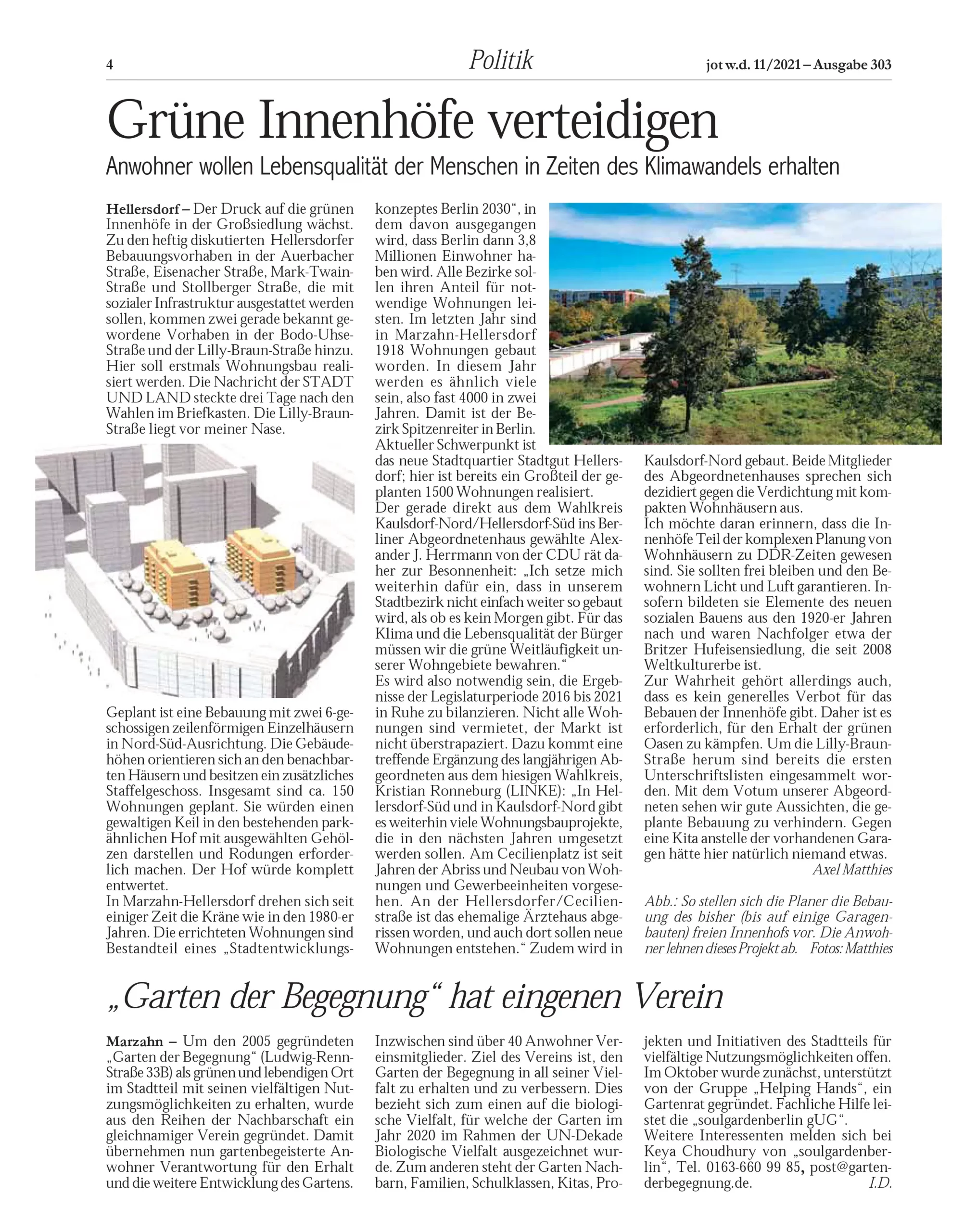 4 Politik jot w.d. 11/2021 – Ausgabe 303

Grüne Innenhöfe verteidigen

Anwohner wollen Lebensqualität der Menschen in Zeiten des Klimawandels erhalten

Hellersdorf – Der Druck auf die grünen Innenhöfe in der Großsiedlung wächst. Zu den heftig diskutierten Hellersdorfer Bebauungsvorhaben in der Auerbacher Straße, Eisenacher Straße, Mark-Twain-Straße und Stollberger Straße, die mit sozialer Infrastruktur ausgestattet werden sollen, kommen zwei gerade bekannt gewordene Vorhaben in der Bodo-Uhse-Straße und der Lilly-Braun-Straße hinzu. Hier soll erstmals Wohnungsbau realisiert werden. Die Nachricht der STADT UND LAND steckte drei Tage nach den Wahlen im Briefkasten. Die Lilly-Braun-Straße liegt vor meiner Nase.

Geplant ist eine Bebauung mit zwei 6-geschossigen zeilenförmigen Einzelhäusern in Nord-Süd-Ausrichtung. Die Gebäudehöhen orientieren sich an den benachbarten Häusern und besitzen ein zusätzliches Staffelgeschoss. Insgesamt sind ca. 150 Wohnungen geplant. Sie würden einen gewaltigen Keil in den bestehenden parkähnlichen Hof mit ausgewählten Gehölzen darstellen und Rodungen erforderlich machen. Der Hof würde komplett entwertet.
In Marzahn-Hellersdorf drehen sich seit einiger Zeit die Kräne wie in den 1980-er Jahren. Die errichteten Wohnungen sind Bestandteil eines „Stadtentwicklungskonzeptes Berlin 2030“, in dem davon ausgegangen wird, dass Berlin dann 3,8 Millionen Einwohner haben wird. Alle Bezirke sollen ihren Anteil für notwendige Wohnungen leisten. Im letzten Jahr sind in Marzahn-Hellersdorf 1918 Wohnungen gebaut worden. In diesem Jahr werden es ähnlich viele sein, also fast 4000 in zwei Jahren. Damit ist der Bezirk Spitzenreiter in Berlin. Aktueller Schwerpunkt ist das neue Stadtquartier Stadtgut Hellersdorf; hier ist bereits ein Großteil der geplanten 1500 Wohnungen realisiert.
Der gerade direkt aus dem Wahlkreis Kaulsdorf-Nord/Hellersdorf-Süd ins Berliner Abgeordnetenhaus gewählte Alexander J. Herrmann von der CDU rät daher zur Besonnenheit: „Ich setze mich weiterhin dafür ein, dass in unserem Stadtbezirk nicht einfach weiter so gebaut wird, als ob es kein Morgen gibt. Für das Klima und die Lebensqualität der Bürger müssen wir die grüne Weitläufigkeit unserer Wohngebiete bewahren.“
Es wird also notwendig sein, die Ergebnisse der Legislaturperiode 2016 bis 2021 in Ruhe zu bilanzieren. Nicht alle Wohnungen sind vermietet, der Markt ist nicht überstrapaziert. Dazu kommt eine treffende Ergänzung des langjährigen Abgeordneten aus dem hiesigen Wahlkreis, Kristian Ronneburg (LINKE): „In Hellersdorf-Süd und in Kaulsdorf-Nord gibt es weiterhin viele Wohnungsbauprojekte, die in den nächsten Jahren umgesetzt werden sollen. Am Cecilienplatz ist seit Jahren der Abriss und Neubau von Wohnungen und Gewerbeeinheiten vorgesehen. An der Hellersdorfer/Cecilienstraße ist das ehemalige Ärztehaus abgerissen worden, und auch dort sollen neue Wohnungen entstehen.“ Zudem wird in Kaulsdorf-Nord gebaut. Beide Mitglieder des Abgeordnetenhauses sprechen sich dezidiert gegen die Verdichtung mit kompakten Wohnhäusern aus.
Ich möchte daran erinnern, dass die Innenhöfe Teil der komplexen Planung von Wohnhäusern zu DDR-Zeiten gewesen sind. Sie sollten frei bleiben und den Bewohnern Licht und Luft garantieren. Insofern bildeten sie Elemente des neuen sozialen Bauens aus den 1920-er Jahren nach und waren Nachfolger etwa der Britzer Hufeisensiedlung, die seit 2008 Weltkulturerbe ist.
Zur Wahrheit gehört allerdings auch, dass es kein generelles Verbot für das Bebauen der Innenhöfe gibt. Daher ist es erforderlich, für den Erhalt der grünen Oasen zu kämpfen. Um die Lilly-Braun-Straße herum sind bereits die ersten Unterschriftslisten eingesammelt worden. Mit dem Votum unserer Abgeordneten sehen wir gute Aussichten, die geplante Bebauung zu verhindern. Gegen eine Kita anstelle der vorhandenen Garagen hätte hier natürlich niemand etwas.
Axel Matthies

Abb.: So stellen sich die Planer die Bebauung des bisher (bis auf einige Garagenbauten) freien Innenhofs vor. Die Anwohner lehnen dieses Projekt ab. Fotos: Matthies

„Garten der Begegnung“ hat eingenen Verein

Marzahn – Um den 2005 gegründeten „Garten der Begegnung“ (Ludwig-Renn-Straße 33B) als grünen und lebendigen Ort im Stadtteil mit seinen vielfältigen Nutzungsmöglichkeiten zu erhalten, wurde aus den Reihen der Nachbarschaft ein gleichnamiger Verein gegründet. Damit übernehmen nun gartenbegeisterte Anwohner Verantwortung für den Erhalt und die weitere Entwicklung des Gartens. Inzwischen sind über 40 Anwohner Vereinsmitglieder. Ziel des Vereins ist, den Garten der Begegnung in all seiner Vielfalt zu erhalten und zu verbessern. Dies bezieht sich zum einen auf die biologische Vielfalt, für welche der Garten im Jahr 2020 im Rahmen der UN-Dekade Biologische Vielfalt ausgezeichnet wurde. Zum anderen steht der Garten Nachbarn, Familien, Schulklassen, Kitas, Projekten und Initiativen des Stadtteils für vielfältige Nutzungsmöglichkeiten offen. Im Oktober wurde zunächst, unterstützt von der Gruppe „Helping Hands“, ein Gartenrat gegründet. Fachliche Hilfe leistet die „soulgardenberlin gUG“.
Weitere Interessenten melden sich bei Keya Choudhury von „soulgardenberlin“, Tel. 0163-660 99 85, post@gartenderbegegnung.de. I.D.